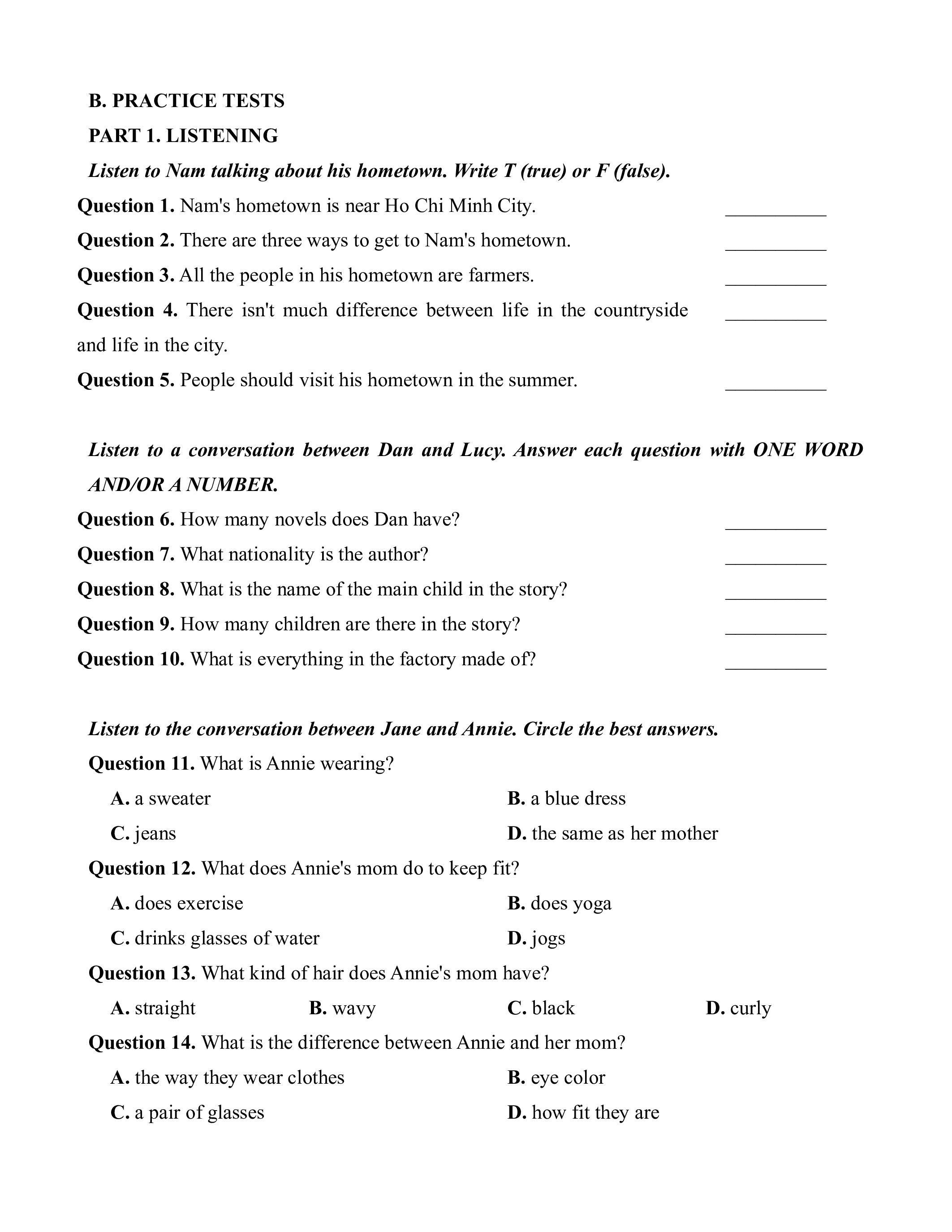 B. PRACTICE TESTS

PART 1. LISTENING

Listen to Nam talking about his hometown. Write T (true) or F (false).

Question 1. Nam's hometown is near Ho Chi Minh City. __________

Question 2. There are three ways to get to Nam's hometown. __________

Question 3. All the people in his hometown are farmers. __________

Question 4. There isn't much difference between life in the countryside and life in the city. __________

Question 5. People should visit his hometown in the summer. __________

Listen to a conversation between Dan and Lucy. Answer each question with ONE WORD AND/OR A NUMBER.

Question 6. How many novels does Dan have? __________

Question 7. What nationality is the author? __________

Question 8. What is the name of the main child in the story? __________

Question 9. How many children are there in the story? __________

Question 10. What is everything in the factory made of? __________

Listen to the conversation between Jane and Annie. Circle the best answers.

Question 11. What is Annie wearing?

A. a sweater
B. a blue dress
C. jeans
D. the same as her mother

Question 12. What does Annie's mom do to keep fit?

A. does exercise
B. does yoga
C. drinks glasses of water
D. jogs

Question 13. What kind of hair does Annie's mom have?

A. straight
B. wavy
C. black
D. curly

Question 14. What is the difference between Annie and her mom?

A. the way they wear clothes
B. eye color
C. a pair of glasses
D. how fit they are